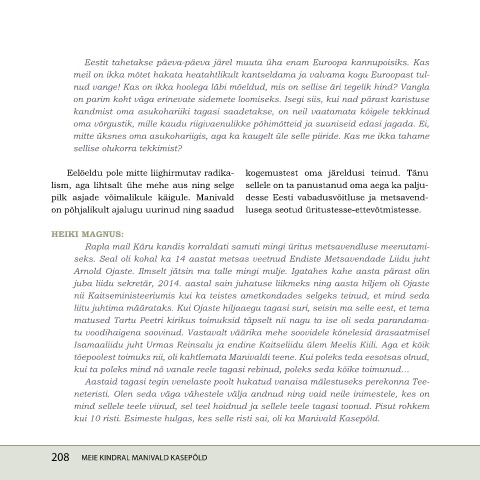 Eestit tahetakse päeva-päeva järel muuta üha enam Euroopa kannupoisiks. Kas meil on ikka mõtet hakata heatahtlikult kantseldama ja valvama kogu Euroopast tulnud vange! Kas on ikka hoolega läbi mõeldud, mis on sellise äri tegelik hind? Vangla on parim koht väga erinevate sidemete loomiseks. Isegi siis, kui nad pärast karistuse kandmist oma asukohariiki tagasi saadetakse, on neil vaatamata kõigele tekkinud oma võrgustik, mille kaudu riigivaenulikke põhimõtteid ja suuniseid edasi jagada. Ei, mitte üksnes oma asukohariigis, aga ka kaugelt üle selle piiride. Kas me ikka tahame sellise olukorra tekkimist?

Eelöeldu pole mitte liighirmutav radikalism, aga lihtsalt ühe mehe aus ning selge pilk asjade võimalikule käigule. Manivald on põhjalikult ajalugu uurinud ning saadud kogemustest oma järeldusi teinud. Tänu sellele on ta panustanud oma aega ka paljudesse Eesti vabadusvõitluse ja metsavendlusega seotud üritustesse-ettevõtmistesse.

HEIKI MAGNUS:
Rapla mail Käru kandis korraldati samuti mingi üritus metsavendluse meenutamiseks. Seal oli kohal ka 14 aastat metsas veetnud Endiste Metsavendade Liidu juht Arnold Ojaste. Ilmselt jätsin ma talle mingi mulje. Igatahes kahe aasta pärast olin juba liidu sekretär, 2014. aastal sain juhatuse liikmeks ning aasta hiljem oli Ojaste nii Kaitseministeeriumis kui ka teistes ametkondades selgeks teinud, et mind seda liitu juhtima määrataks. Kui Ojaste hiljaaegu tagasi suri, seisin ma selle eest, et tema matused Tartu Peetri kirikus toimuksid täpselt nii nagu ta ise oli seda parandamatu voodihaigena soovinud. Vastavalt väärika mehe soovidele kõnelesid ärasaatmisel Isamaaliidu juht Urmas Reinsalu ja endine Kaitseliidu ülem Meelis Kiili. Aga et kõik tõepoolest toimuks nii, oli kahtlemata Manivaldi teene. Kui poleks teda eesotsas olnud, kui ta poleks mind nö vanale reele tagasi rebinud, poleks seda kõike toimunud…
Aastaid tagasi tegin venelaste poolt hukatud vanaisa mälestuseks perekonna Teeneteristi. Olen seda väga vähestele välja andnud ning vaid neile inimestele, kes on mind sellele teele viinud, sel teel hoidnud ja sellele teele tagasi toonud. Pisut rohkem kui 10 risti. Esimeste hulgas, kes selle risti sai, oli ka Manivald Kasepõld.

208 MEIE KINDRAL MANIVALD KASEPÕLD